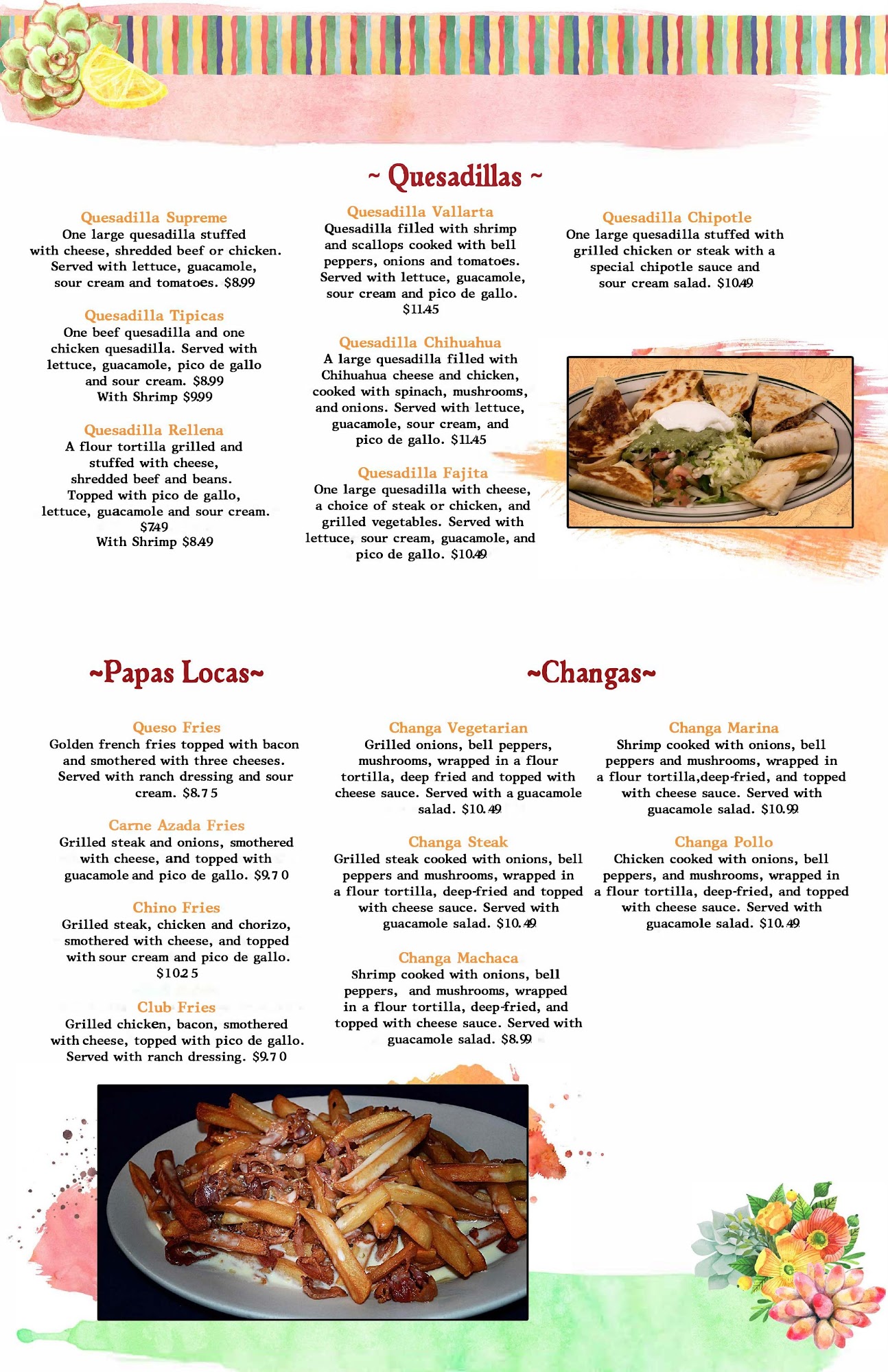 ~ Quesadillas ~

Quesadilla Supreme
One large quesadilla stuffed with cheese, shredded beef or chicken. Served with lettuce, guacamole, sour cream and tomatoes. $8.99

Quesadilla Tipicas
One beef quesadilla and one chicken quesadilla. Served with lettuce, guacamole, pico de gallo and sour cream. $8.99
With Shrimp $9.99

Quesadilla Rellena
A flour tortilla grilled and stuffed with cheese, shredded beef and beans. Topped with pico de gallo, lettuce, guacamole and sour cream. $7.49
With Shrimp $8.49

Quesadilla Vallarta
Quesadilla filled with shrimp and scallops cooked with bell peppers, onions and tomatoes. Served with lettuce, guacamole, sour cream and pico de gallo. $11.45

Quesadilla Chihuahua
A large quesadilla filled with Chihuahua cheese and chicken, cooked with spinach, mushrooms, and onions. Served with lettuce, guacamole, sour cream, and pico de gallo. $11.45

Quesadilla Fajita
One large quesadilla with cheese, a choice of steak or chicken, and grilled vegetables. Served with lettuce, sour cream, guacamole, and pico de gallo. $10.49

Quesadilla Chipotle
One large quesadilla stuffed with grilled chicken or steak with a special chipotle sauce and sour cream salad. $10.49

~Papas Locas~

Queso Fries
Golden french fries topped with bacon and smothered with three cheeses. Served with ranch dressing and sour cream. $8.75

Carne Azada Fries
Grilled steak and onions, smothered with cheese, and topped with guacamole and pico de gallo. $9.70

Chino Fries
Grilled steak, chicken and chorizo, smothered with cheese, and topped with sour cream and pico de gallo. $10.25

Club Fries
Grilled chicken, bacon, smothered with cheese, topped with pico de gallo. Served with ranch dressing. $9.70

~Changas~

Changa Vegetarian
Grilled onions, bell peppers, mushrooms, wrapped in a flour tortilla, deep fried and topped with cheese sauce. Served with a guacamole salad. $10.49

Changa Steak
Grilled steak cooked with onions, bell peppers and mushrooms, wrapped in a flour tortilla, deep-fried and topped with cheese sauce. Served with guacamole salad. $10.49

Changa Machaca
Shrimp cooked with onions, bell peppers, and mushrooms, wrapped in a flour tortilla, deep-fried, and topped with cheese sauce. Served with guacamole salad. $8.99

Changa Marina
Shrimp cooked with onions, bell peppers and mushrooms, wrapped in a flour tortilla,deep-fried, and topped with cheese sauce. Served with guacamole salad. $10.99

Changa Pollo
Chicken cooked with onions, bell peppers, and mushrooms, wrapped in a flour tortilla, deep-fried, and topped with cheese sauce. Served with guacamole salad. $10.49